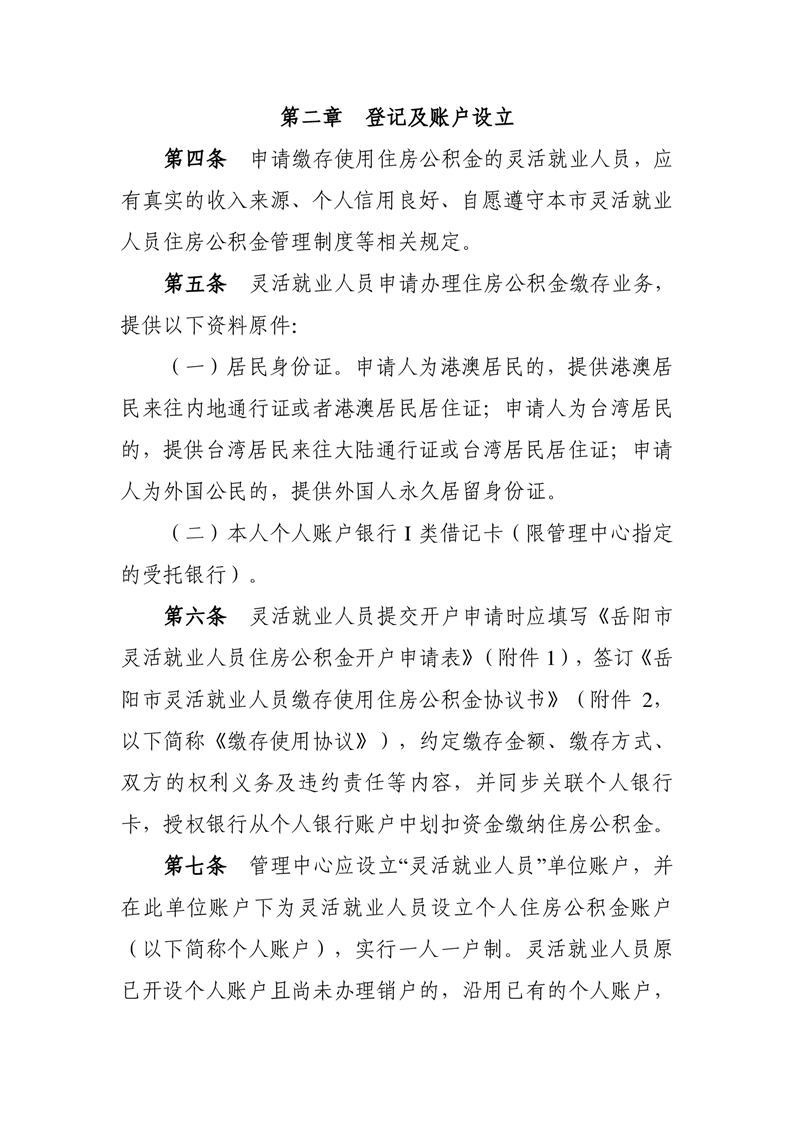 第二章　登记及账户设立

第四条　申请缴存使用住房公积金的灵活就业人员，应有真实的收入来源、个人信用良好、自愿遵守本市灵活就业人员住房公积金管理制度等相关规定。

第五条　灵活就业人员申请办理住房公积金缴存业务，提供以下资料原件:

（一）居民身份证。申请人为港澳居民的，提供港澳居民来往内地通行证或者港澳居民居住证；申请人为台湾居民的，提供台湾居民来往大陆通行证或台湾居民居住证；申请人为外国公民的，提供外国人永久居留身份证。

（二）本人个人账户银行 I 类借记卡（限管理中心指定的受托银行）。

第六条　灵活就业人员提交开户申请时应填写《岳阳市灵活就业人员住房公积金开户申请表》（附件 1），签订《岳阳市灵活就业人员缴存使用住房公积金协议书》（附件 2，以下简称《缴存使用协议》），约定缴存金额、缴存方式、双方的权利义务及违约责任等内容，并同步关联个人银行卡，授权银行从个人银行账户中划扣资金缴纳住房公积金。

第七条　管理中心应设立“灵活就业人员”单位账户，并在此单位账户下为灵活就业人员设立个人住房公积金账户（以下简称个人账户），实行一人一户制。灵活就业人员原已开设个人账户且尚未办理销户的，沿用已有的个人账户，